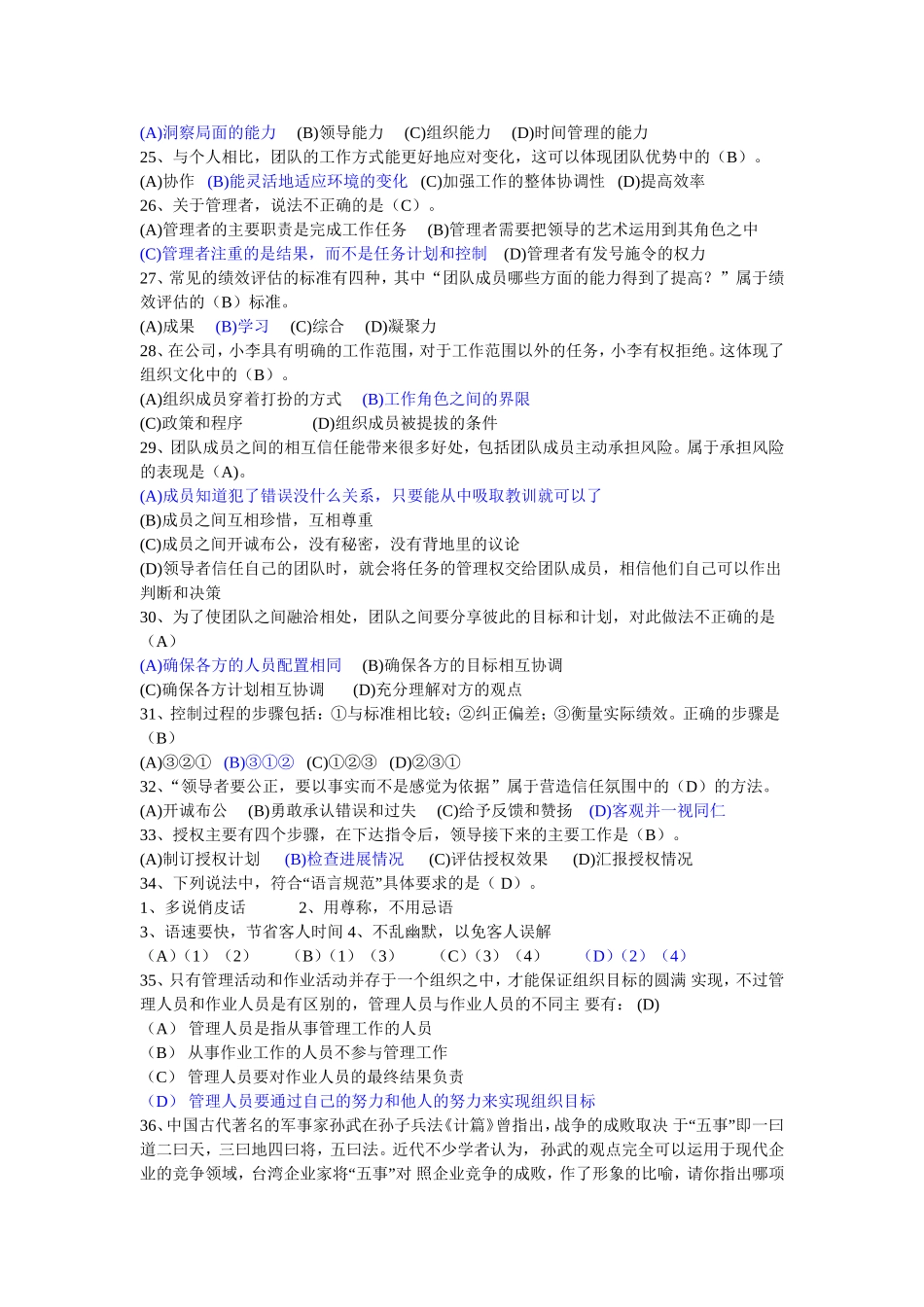 (A)洞察局面的能力 (B)领导能力 (C)组织能力 (D)时间管理的能力
25、与个人相比，团队的工作方式能更好地应对变化，这可以体现团队优势中的（B）。
(A)协作 (B)能灵活地适应环境的变化 (C)加强工作的整体协调性 (D)提高效率
26、关于管理者，说法不正确的是（C）。
(A)管理者的主要职责是完成工作任务 (B)管理者需要把领导的艺术运用到其角色之中
(C)管理者注重的是结果，而不是任务计划和控制 (D)管理者有发号施令的权力
27、常见的绩效评估的标准有四种，其中“团队成员哪些方面的能力得到了提高？”属于绩效评估的（B）标准。
(A)成果 (B)学习 (C)综合 (D)凝聚力
28、在公司，小李具有明确的工作范围，对于工作范围以外的任务，小李有权拒绝。这体现了组织文化中的（B）。
(A)组织成员穿着打扮的方式 (B)工作角色之间的界限
(C)政策和程序 (D)组织成员被提拔的条件
29、团队成员之间的相互信任能带来很多好处，包括团队成员主动承担风险。属于承担风险的表现是（A)。
(A)成员知道犯了错误没什么关系，只要能从中吸取教训就可以了
(B)成员之间互相珍惜，互相尊重
(C)成员之间开诚布公，没有秘密，没有背地里的议论
(D)领导者信任自己的团队时，就会将任务的管理权交给团队成员，相信他们自己可以作出判断和决策
30、为了使团队之间融洽相处，团队之间要分享彼此的目标和计划，对此做法不正确的是（A）
(A)确保各方的人员配置相同 (B)确保各方的目标相互协调
(C)确保各方计划相互协调 (D)充分理解对方的观点
31、控制过程的步骤包括：①与标准相比较；②纠正偏差；③衡量实际绩效。正确的步骤是（B）
(A)③②① (B)③①② (C)①②③ (D)②③①
32、“领导者要公正，要以事实而不是感觉为依据”属于营造信任氛围中的（D）的方法。
(A)开诚布公 (B)勇敢承认错误和过失 (C)给予反馈和赞扬 (D)客观并一视同仁
33、授权主要有四个步骤，在下达指令后，领导接下来的主要工作是（B）。
(A)制订授权计划 (B)检查进展情况 (C)评估授权效果 (D)汇报授权情况
34、下列说法中，符合“语言规范”具体要求的是（ D）。
1、多说俏皮话 2、用尊称，不用忌语
3、语速要快，节省客人时间 4、不乱幽默，以免客人误解
（A）（1）（2） （B）（1）（3） （C）（3）（4） （D）（2）（4）
35、只有管理活动和作业活动并存于一个组织之中，才能保证组织目标的圆满 实现，不过管理人员和作业人员是有区别的，管理人员与作业人员的不同主 要有： (D)
（A） 管理人员是指从事管理工作的人员
（B） 从事作业工作的人员不参与管理工作
（C） 管理人员要对作业人员的最终结果负责
（D） 管理人员要通过自己的努力和他人的努力来实现组织目标
36、中国古代著名的军事家孙武在孙子兵法《计篇》曾指出，战争的成败取决 于“五事”即一曰道二曰天，三曰地四曰将，五曰法。近代不少学者认为，孙武的观点完全可以运用于现代企业的竞争领域，台湾企业家将“五事”对 照企业竞争的成败，作了形象的比喻，请你指出哪项